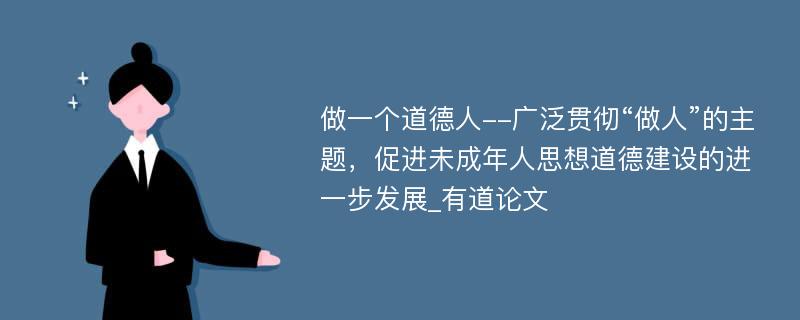 做一个道德人--广泛贯彻“做人”的主题，促进未成年人思想道德建设的进一步发展_有道论文